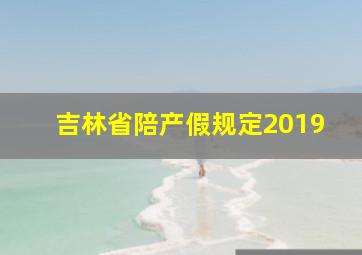 吉林省陪产假规定2019